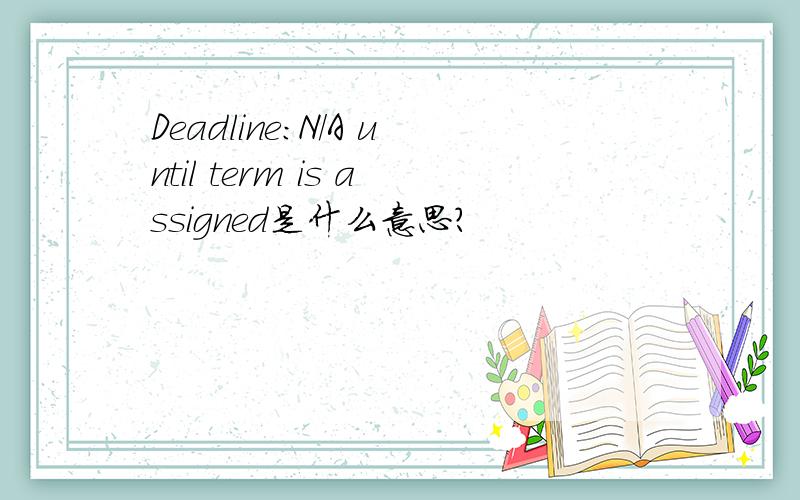 Deadline:N/A until term is assigned是什么意思?